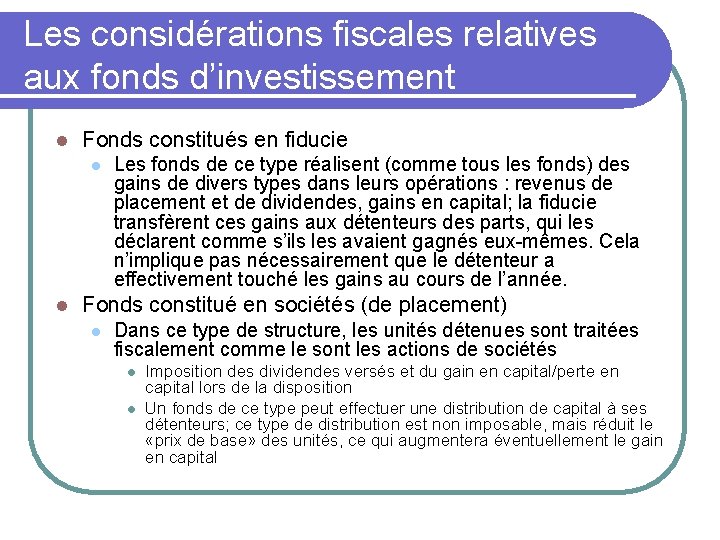 Les considérations fiscales relatives aux fonds d'investissement

Fonds constitués en fiducie

Les fonds de ce type réalisent (comme tous les fonds) des gains de divers types dans leurs opérations : revenus de placement et de dividendes, gains en capital; la fiducie transfèrent ces gains aux détenteurs des parts, qui les déclarent comme s'ils les avaient gagnés eux-mêmes. Cela n'implique pas nécessairement que le détenteur a effectivement touché les gains au cours de l'année.

Fonds constitué en sociétés (de placement)

Dans ce type de structure, les unités détenues sont traitées fiscalement comme le sont les actions de sociétés

Imposition des dividendes versés et du gain en capital/perte en capital lors de la disposition

Un fonds de ce type peut effectuer une distribution de capital à ses détenteurs; ce type de distribution est non imposable, mais réduit le «prix de base» des unités, ce qui augmentera éventuellement le gain en capital